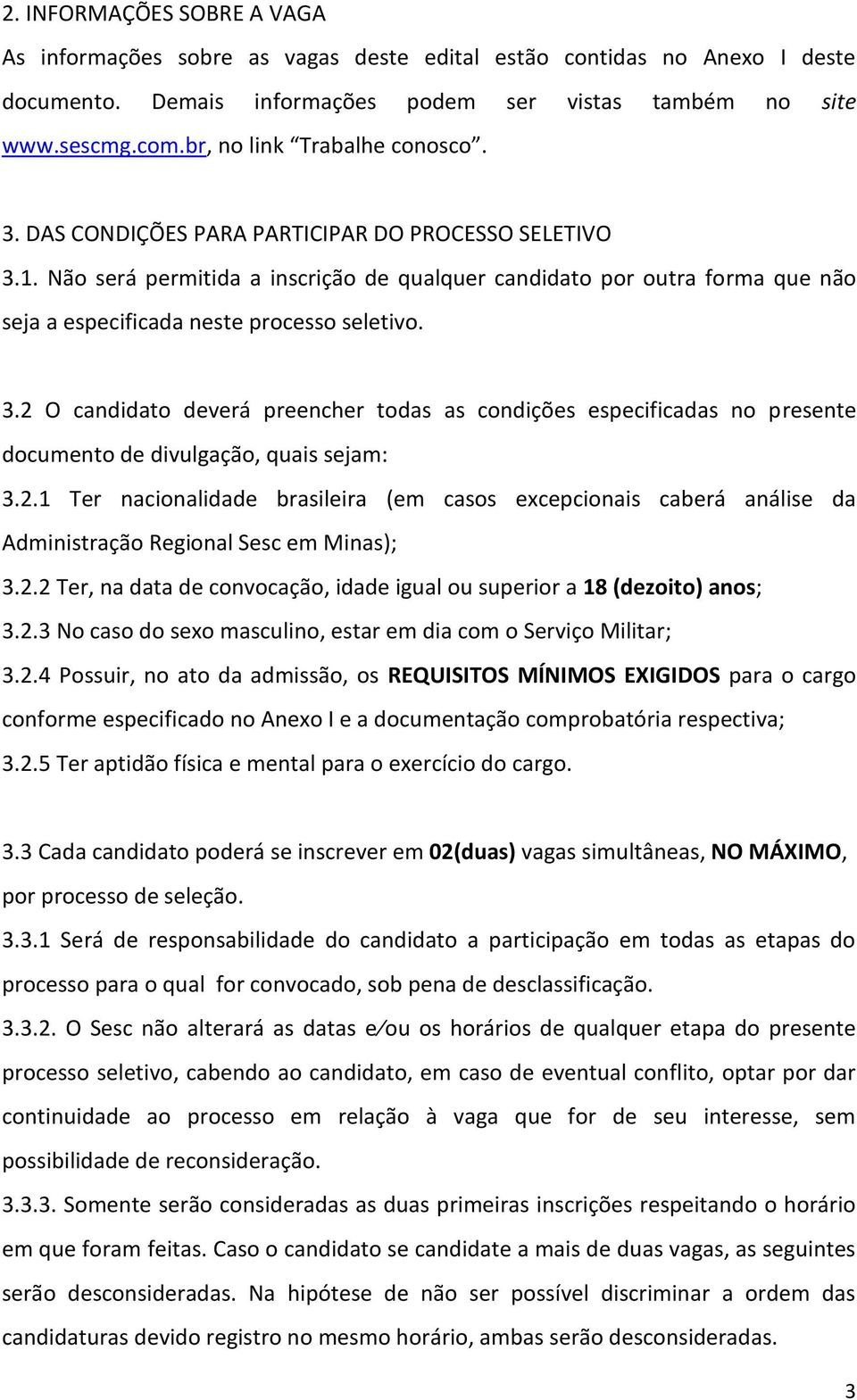 2. INFORMAÇÕES SOBRE A VAGA

As informações sobre as vagas deste edital estão contidas no Anexo I deste documento. Demais informações podem ser vistas também no site www.sescmg.com.br, no link “Trabalhe conosco”.

3. DAS CONDIÇÕES PARA PARTICIPAR DO PROCESSO SELETIVO

3.1. Não será permitida a inscrição de qualquer candidato por outra forma que não seja a especificada neste processo seletivo.

3.2 O candidato deverá preencher todas as condições especificadas no presente documento de divulgação, quais sejam:

3.2.1 Ter nacionalidade brasileira (em casos excepcionais caberá análise da Administração Regional Sesc em Minas);

3.2.2 Ter, na data de convocação, idade igual ou superior a 18 (dezoito) anos;

3.2.3 No caso do sexo masculino, estar em dia com o Serviço Militar;

3.2.4 Possuir, no ato da admissão, os REQUISITOS MÍNIMOS EXIGIDOS para o cargo conforme especificado no Anexo I e a documentação comprobatória respectiva;

3.2.5 Ter aptidão física e mental para o exercício do cargo.

3.3 Cada candidato poderá se inscrever em 02(duas) vagas simultâneas, NO MÁXIMO, por processo de seleção.

3.3.1 Será de responsabilidade do candidato a participação em todas as etapas do processo para o qual for convocado, sob pena de desclassificação.

3.3.2. O Sesc não alterará as datas e/ou os horários de qualquer etapa do presente processo seletivo, cabendo ao candidato, em caso de eventual conflito, optar por dar continuidade ao processo em relação à vaga que for de seu interesse, sem possibilidade de reconsideração.

3.3.3. Somente serão consideradas as duas primeiras inscrições respeitando o horário em que foram feitas. Caso o candidato se candidate a mais de duas vagas, as seguintes serão desconsideradas. Na hipótese de não ser possível discriminar a ordem das candidaturas devido registro no mesmo horário, ambas serão desconsideradas.

3